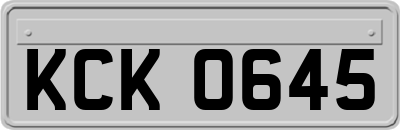 KCK 0645